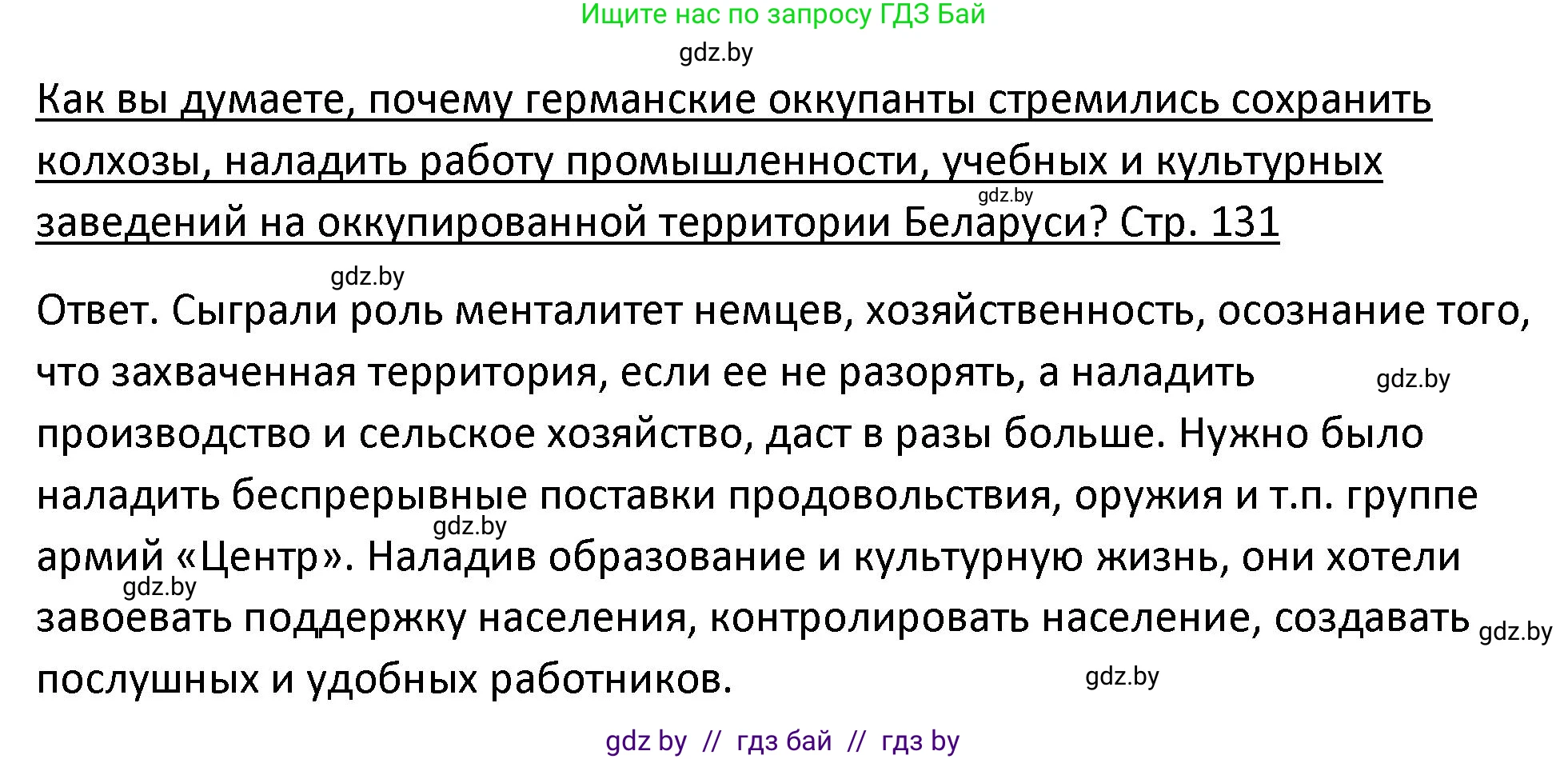 Ищите нас по запросу ГДЗ Бай

gdz.by

Как вы думаете, почему германские оккупанты стремились сохранить колхозы, наладить работу промышленности, учебных и культурных заведений на оккупированной территории Беларуси? Стр. 131

gdz.by

gdz.by

Ответ. Сыграли роль менталитет немцев, хозяйственность, осознание того, что захваченная территория, если ее не разорять, а наладить производство и сельское хозяйство, даст в разы больше. Нужно было наладить беспрерывные поставки продовольствия, оружия и т.п. группе армий «Центр». Наладив образование и культурную жизнь, они хотели завоевать поддержку населения, контролировать население, создавать послушных и удобных работников.

gdz.by

gdz.by

gdz.by

gdz.by

gdz.by

gdz by // гдз бай // гдз by